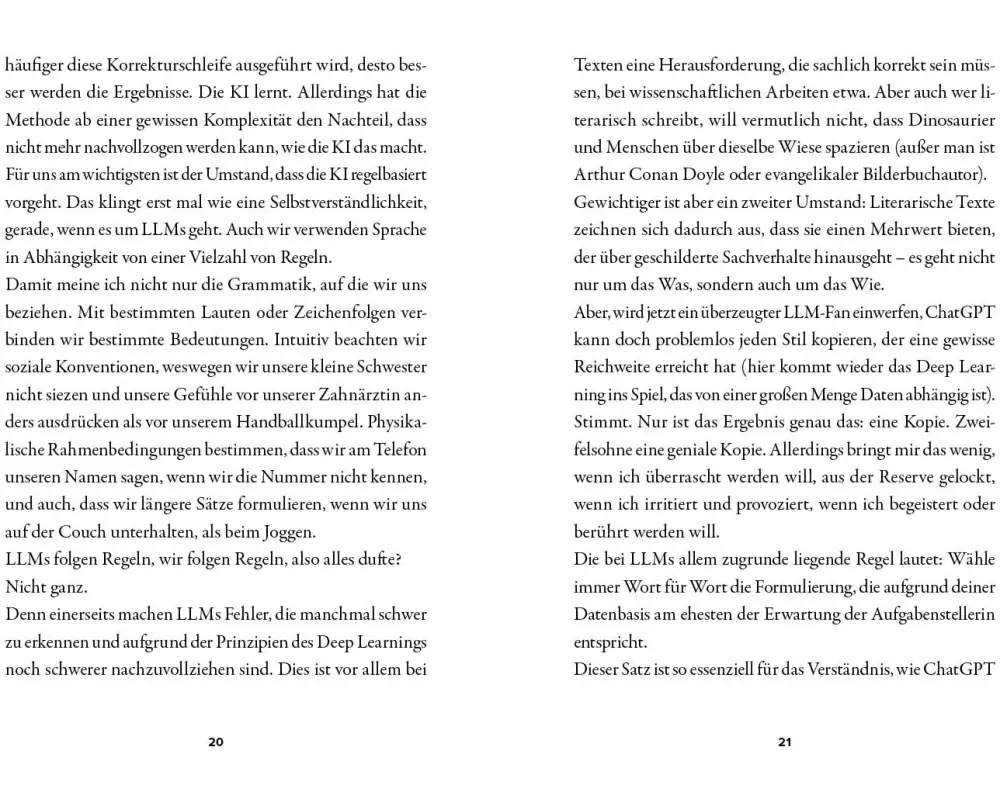 häufiger diese Korrekturschleife ausgeführt wird, desto besser werden die Ergebnisse. Die KI lernt. Allerdings hat die Methode ab einer gewissen Komplexität den Nachteil, dass nicht mehr nachvollzogen werden kann, wie die KI das macht. Für uns am wichtigsten ist der Umstand, dass die KI regelbasiert vorgeht. Das klingt erst mal wie eine Selbstverständlichkeit, gerade, wenn es um LLMs geht. Auch wir verwenden Sprache in Abhängigkeit von einer Vielzahl von Regeln.
Damit meine ich nicht nur die Grammatik, auf die wir uns beziehen. Mit bestimmten Lauten oder Zeichenfolgen verbinden wir bestimmte Bedeutungen. Intuitiv beachten wir soziale Konventionen, weswegen wir unsere kleine Schwester nicht siezen und unsere Gefühle vor unserer Zahnärztin anders ausdrücken als vor unserem Handballkumpel. Physikalische Rahmenbedingungen bestimmen, dass wir am Telefon unseren Namen sagen, wenn wir die Nummer nicht kennen, und auch, dass wir längere Sätze formulieren, wenn wir uns auf der Couch unterhalten, als beim Joggen.
LLMs folgen Regeln, wir folgen Regeln, also alles dufte? Nicht ganz.
Denn einerseits machen LLMs Fehler, die manchmal schwer zu erkennen und aufgrund der Prinzipien des Deep Learnings noch schwerer nachzuvollziehen sind. Dies ist vor allem bei

20

Texten eine Herausforderung, die sachlich korrekt sein müssen, bei wissenschaftlichen Arbeiten etwa. Aber auch wer literarisch schreibt, will vermutlich nicht, dass Dinosaurier und Menschen über dieselbe Wiese spazieren (außer man ist Arthur Conan Doyle oder evangelikaler Bilderbuchautor).
Gewichtiger ist aber ein zweiter Umstand: Literarische Texte zeichnen sich dadurch aus, dass sie einen Mehrwert bieten, der über geschilderte Sachverhalte hinausgeht – es geht nicht nur um das Was, sondern auch um das Wie.
Aber, wird jetzt ein überzeugter LLM-Fan einwerfen, ChatGPT kann doch problemlos jeden Stil kopieren, der eine gewisse Reichweite erreicht hat (hier kommt wieder das Deep Learning ins Spiel, das von einer großen Menge Daten abhängig ist). Stimmt. Nur ist das Ergebnis genau das: eine Kopie. Zweifelsohne eine geniale Kopie. Allerdings bringt mir das wenig, wenn ich überrascht werden will, aus der Reserve gelockt, wenn ich irritiert und provoziert, wenn ich begeistert oder berührt werden will.
Die bei LLMs allem zugrunde liegende Regel lautet: Wähle immer Wort für Wort die Formulierung, die aufgrund deiner Datenbasis am ehesten der Erwartung der Aufgabenstellerin entspricht.
Dieser Satz ist so essenziell für das Verständnis, wie ChatGPT

21